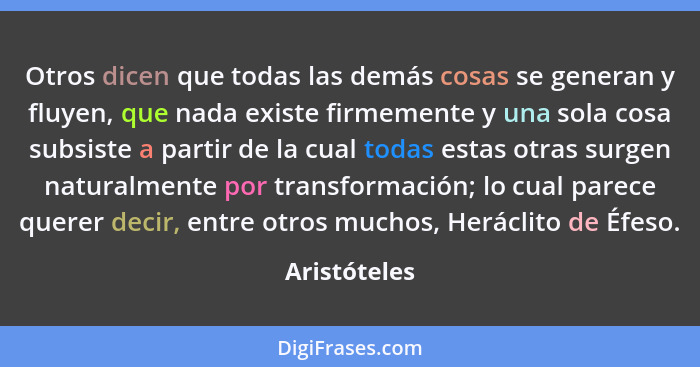 Otros dicen que todas las demás cosas se generan y fluyen, que nada existe firmemente y una sola cosa subsiste a partir de la cual todas estas otras surgen naturalmente por transformación; lo cual parece querer decir, entre otros muchos, Heráclito de Éfeso.

Aristóteles

DigiFrases.com